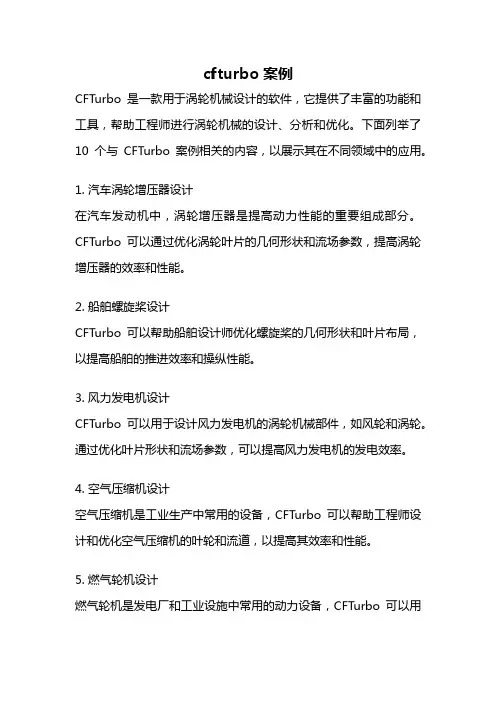 cfturbo 案例

CFTurbo 是一款用于涡轮机械设计的软件，它提供了丰富的功能和工具，帮助工程师进行涡轮机械的设计、分析和优化。下面列举了 10 个与 CFTurbo 案例相关的内容，以展示其在不同领域中的应用。

1. 汽车涡轮增压器设计
在汽车发动机中，涡轮增压器是提高动力性能的重要组成部分。CFTurbo 可以通过优化涡轮叶片的几何形状和流场参数，提高涡轮增压器的效率和性能。

2. 船舶螺旋桨设计
CFTurbo 可以帮助船舶设计师优化螺旋桨的几何形状和叶片布局，以提高船舶的推进效率和操纵性能。

3. 风力发电机设计
CFTurbo 可以用于设计风力发电机的涡轮机械部件，如风轮和涡轮。通过优化叶片形状和流场参数，可以提高风力发电机的发电效率。

4. 空气压缩机设计
空气压缩机是工业生产中常用的设备，CFTurbo 可以帮助工程师设计和优化空气压缩机的叶轮和流道，以提高其效率和性能。

5. 燃气轮机设计
燃气轮机是发电厂和工业设施中常用的动力设备，CFTurbo 可以用